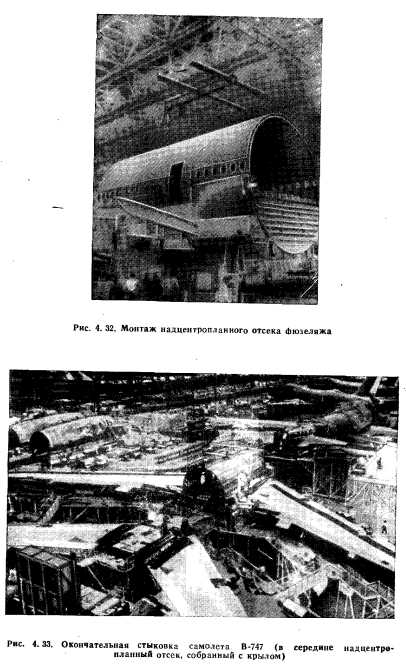 Рис. 4. 32. Монтаж надцентропланного отсека фюзеляжа

Рис. 4. 33. Окончательная стыковка самолета В-747 (в середине надцентропланный отсек, собранный с крылом)